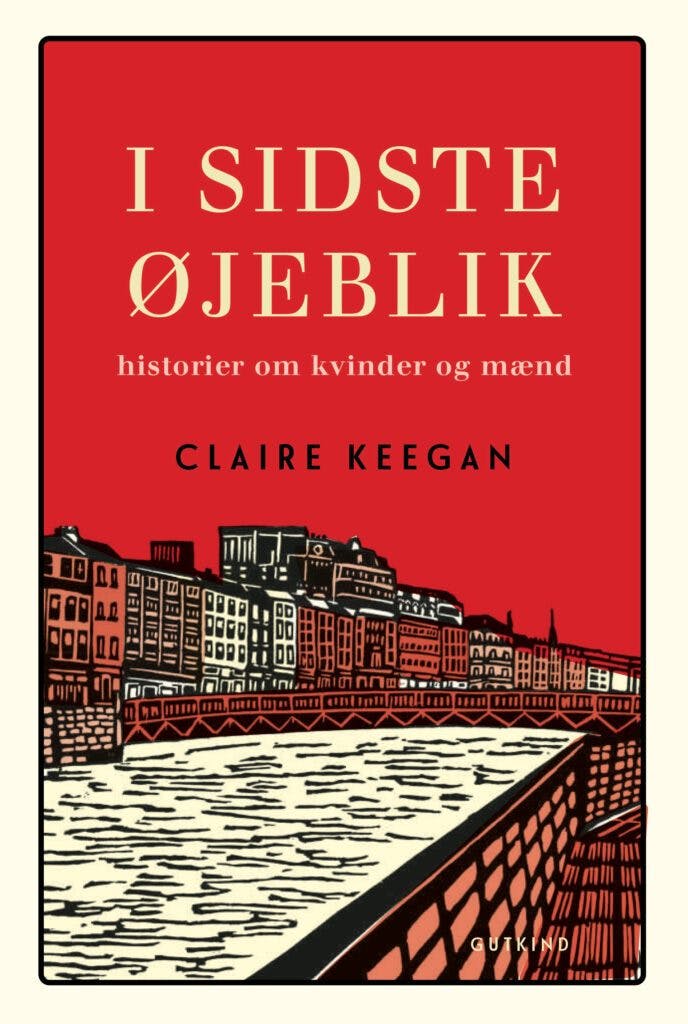 I SIDSTE ØJEBLIK

historier om kvinder og mænd

CLAIRE KEEGAN

GUTKIND